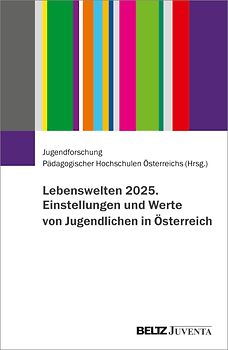 Jugendforschung
Pädagogischer Hochschulen Österreichs (Hrsg.)

Lebenswelten 2025.
Einstellungen und Werte
von Jugendlichen in Österreich

BELTZ JUVENTA